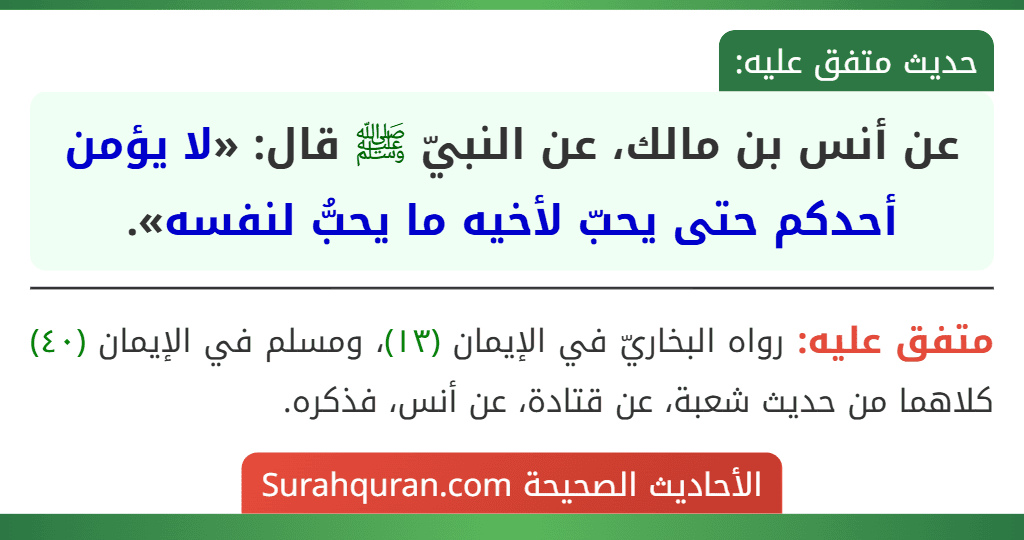 حديث متفق عليه:

عن أنس بن مالك، عن النبيّ ﷺ قال: «لا يؤمن أحدكم حتى يحبّ لأخيه ما يحبُّ لنفسه».

متفق عليه: رواه البخاريّ في الإيمان (١٣)، ومسلم في الإيمان (٤٠) كلاهما من حديث شعبة، عن قتادة، عن أنس، فذكره.

الأحاديث الصحيحة Surahquran.com